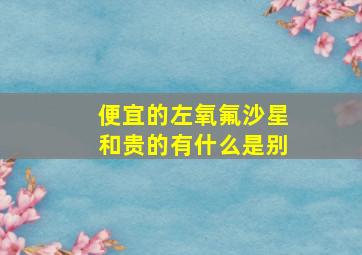 便宜的左氧氟沙星和贵的有什么是别